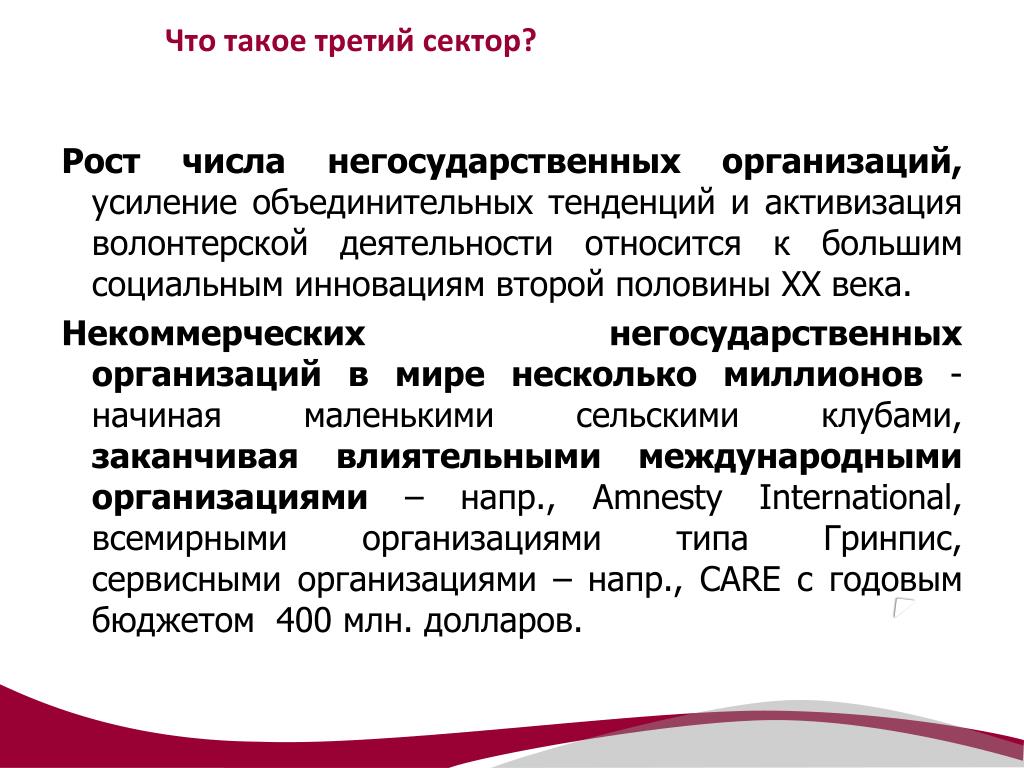 Что такое третий сектор?

Рост числа негосударственных организаций, усиление объединительных тенденций и активизация волонтерской деятельности относится к большим социальным инновациям второй половины XX века.

Некоммерческих негосударственных организаций в мире несколько миллионов - начиная маленькими сельскими клубами, заканчивая влиятельными международными организациями – напр., Amnesty International, всемирными организациями типа Гринпис, сервисными организациями – напр., CARE с годовым бюджетом 400 млн. долларов.